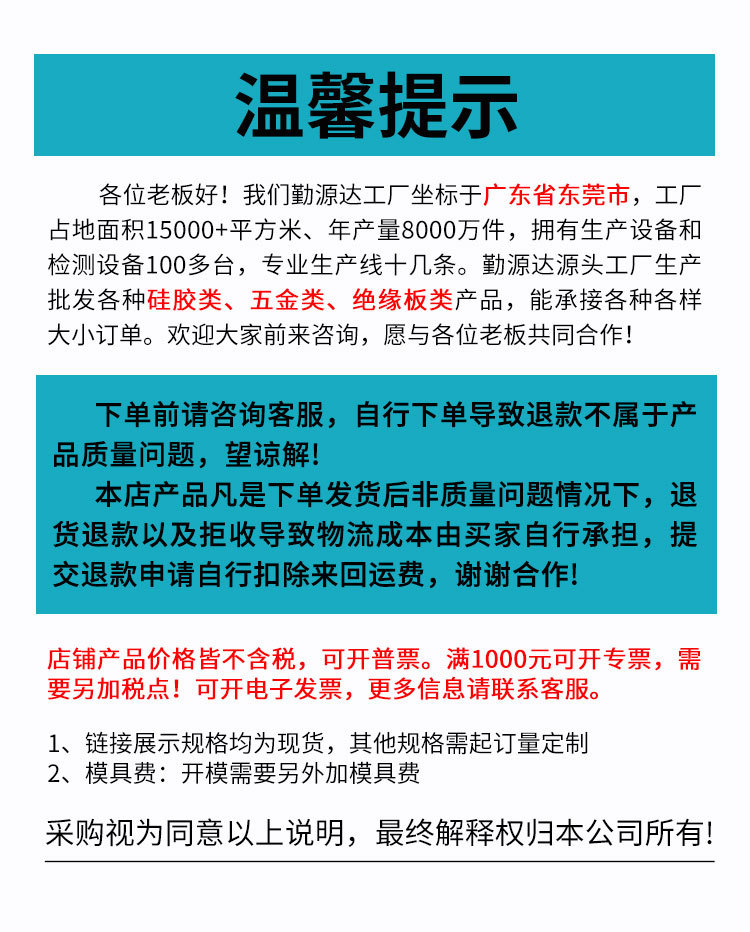 温馨提示

各位老板好！我们勤源达工厂坐标于广东省东莞市，工厂占地面积15000+平方米、年产量8000万件，拥有生产设备和检测设备100多台，专业生产线十几条。勤源达源头工厂生产批发各种硅胶类、五金类、绝缘板类产品，能承接各种各样大小订单。欢迎大家前来咨询，愿与各位老板共同合作！

下单前请咨询客服，自行下单导致退款不属于产品质量问题，望谅解！

本店产品凡是下单发货后非质量问题情况下，退货退款以及拒收导致物流成本由买家自行承担，提交退款申请自行扣除来回运费，谢谢合作！

店铺产品价格皆不含税，可开普票。满1000元可开专票，需要另加税点！可开电子发票，更多信息请联系客服。

1、链接展示规格均为现货，其他规格需起订量定制
2、模具费：开模需要另外加模具费

采购视为同意以上说明，最终解释权归本公司所有！